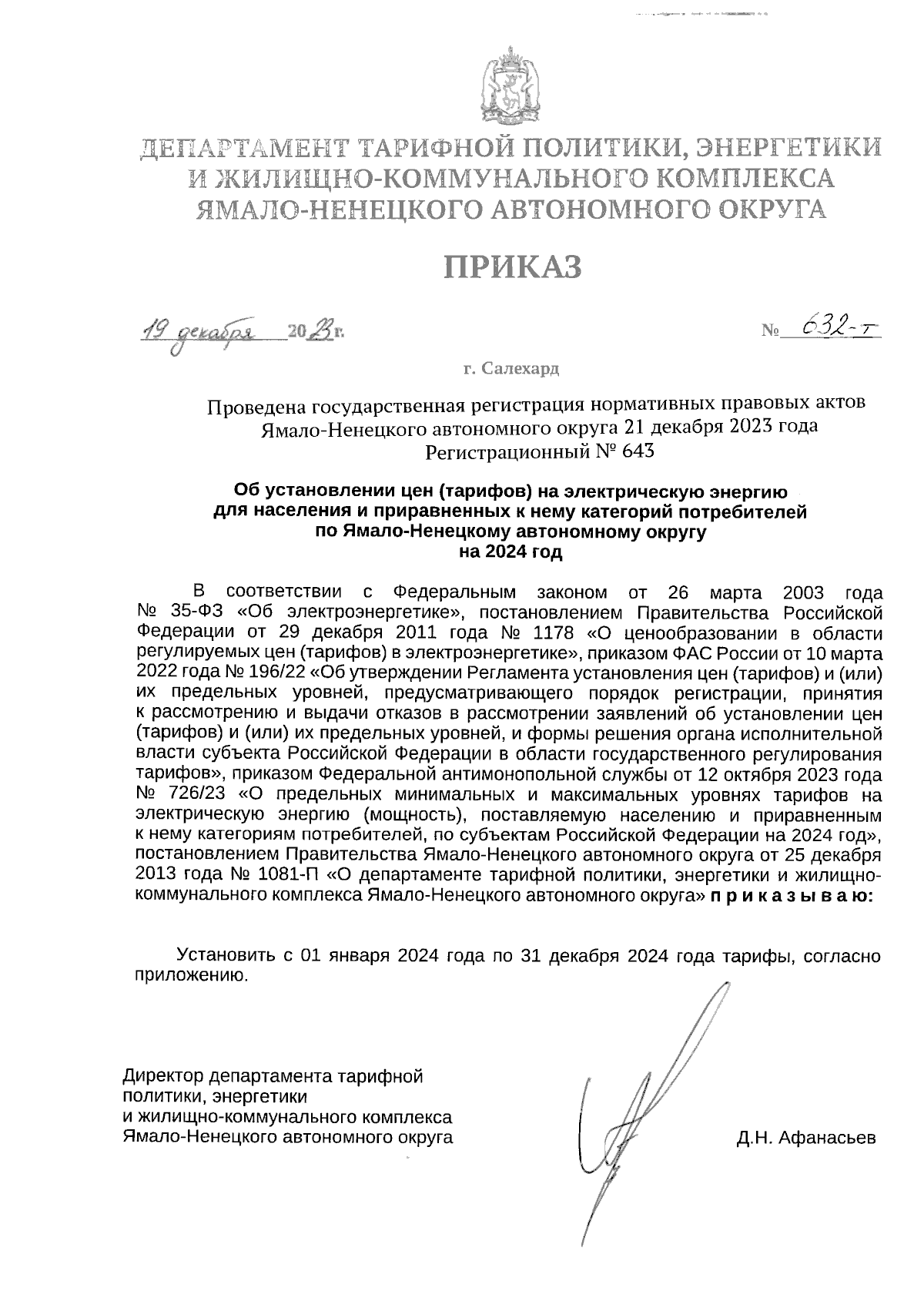 ДЕПАРТАМЕНТ ТАРИФНОЙ ПОЛИТИКИ, ЭНЕРГЕТИКИ И ЖИЛИЩНО-КОММУНАЛЬНОГО КОМПЛЕКСА ЯМАЛО-НЕНЕЦКОГО АВТОНОМНОГО ОКРУГА

ПРИКАЗ

19 декабря 2023 г.

№ 632-т

г. Салехард

Проведена государственная регистрация нормативных правовых актов Ямало-Ненецкого автономного округа 21 декабря 2023 года Регистрационный № 643

Об установлении цен (тарифов) на электрическую энергию для населения и приравненных к нему категорий потребителей по Ямало-Ненецкому автономному округу на 2024 год

В соответствии с Федеральным законом от 26 марта 2003 года № 35-ФЗ «Об электроэнергетике», постановлением Правительства Российской Федерации от 29 декабря 2011 года № 1178 «О ценообразовании в области регулируемых цен (тарифов) в электроэнергетике», приказом ФАС России от 10 марта 2022 года № 196/22 «Об утверждении Регламента установления цен (тарифов) и (или) их предельных уровней, предусматривающего порядок регистрации, принятия к рассмотрению и выдачи отказов в рассмотрении заявлений об установлении цен (тарифов) и (или) их предельных уровней, и формы решения органа исполнительной власти субъекта Российской Федерации в области государственного регулирования тарифов», приказом Федеральной антимонопольной службы от 12 октября 2023 года № 726/23 «О предельных минимальных и максимальных уровнях тарифов на электрическую энергию (мощность), поставляемую населению и приравненным к нему категориям потребителей, по субъектам Российской Федерации на 2024 год», постановлением Правительства Ямало-Ненецкого автономного округа от 25 декабря 2013 года № 1081-П «О департаменте тарифной политики, энергетики и жилищно-коммунального комплекса Ямало-Ненецкого автономного округа» п р и к а з ы в а ю:

Установить с 01 января 2024 года по 31 декабря 2024 года тарифы, согласно приложению.

Директор департамента тарифной политики, энергетики и жилищно-коммунального комплекса Ямало-Ненецкого автономного округа

Д.Н. Афанасьев